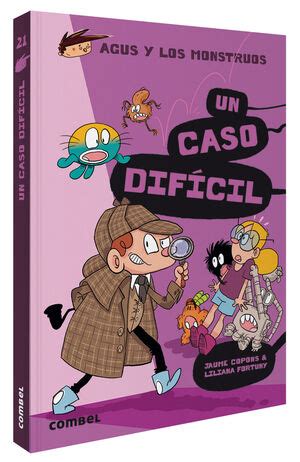 21
UN CASO DIFÍCIL
combel

AGUS Y LOS MONSTRUOS

UN CASO DIFÍCIL

JAUME COPONS & LILIANA FORTUNY

combel